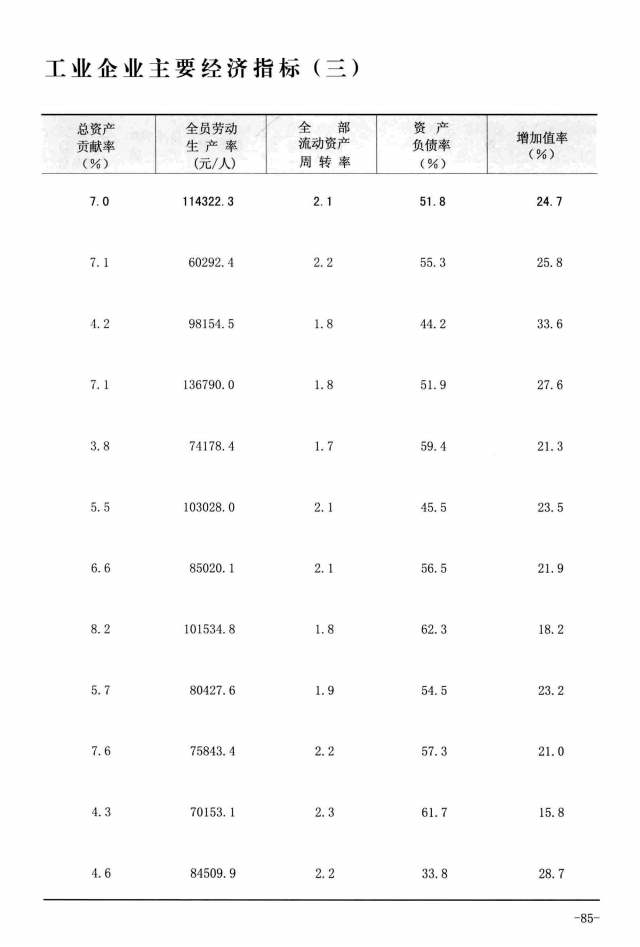 工业企业主要经济指标（三）

| 总资产贡献率（%） | 全员劳动生产率（元/人） | 全部流动资产周转率 | 资产负债率（%） | 增加值率（%） |
|---|---|---|---|---|
| 7.0 | 114322.3 | 2.1 | 51.8 | 24.7 |
| 7.1 | 60292.4 | 2.2 | 55.3 | 25.8 |
| 4.2 | 98154.5 | 1.8 | 44.2 | 33.6 |
| 7.1 | 136790.0 | 1.8 | 51.9 | 27.6 |
| 3.8 | 74178.4 | 1.7 | 59.4 | 21.3 |
| 5.5 | 103028.0 | 2.1 | 45.5 | 23.5 |
| 6.6 | 85020.1 | 2.1 | 56.5 | 21.9 |
| 8.2 | 101534.8 | 1.8 | 62.3 | 18.2 |
| 5.7 | 80427.6 | 1.9 | 54.5 | 23.2 |
| 7.6 | 75843.4 | 2.2 | 57.3 | 21.0 |
| 4.3 | 70153.1 | 2.3 | 61.7 | 15.8 |
| 4.6 | 84509.9 | 2.2 | 33.8 | 28.7 |

-85-